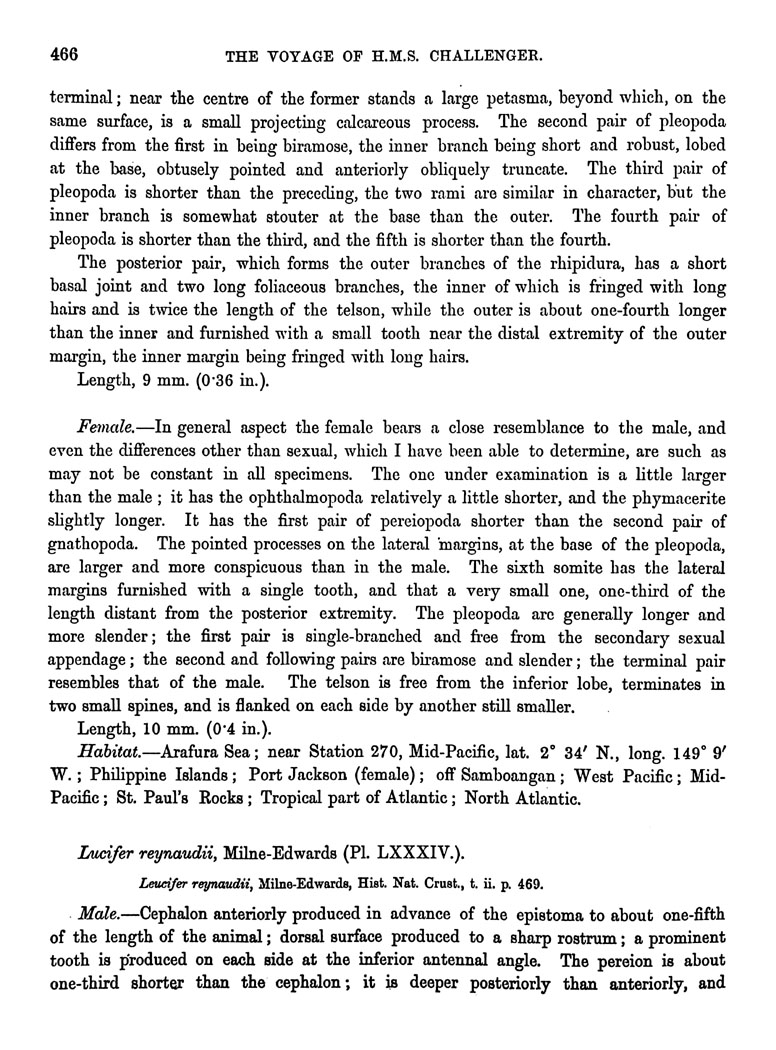 466 THE VOYAGE OF H.M.S. CHALLENGER.

terminal; near the centre of the former stands a large petasma, beyond which, on the same surface, is a small projecting calcareous process. The second pair of pleopoda differs from the first in being biramose, the inner branch being short and robust, lobed at the base, obtusely pointed and anteriorly obliquely truncate. The third pair of pleopoda is shorter than the preceding, the two rami are similar in character, but the inner branch is somewhat stouter at the base than the outer. The fourth pair of pleopoda is shorter than the third, and the fifth is shorter than the fourth.

The posterior pair, which forms the outer branches of the rhipidura, has a short basal joint and two long foliaceous branches, the inner of which is fringed with long hairs and is twice the length of the telson, while the outer is about one-fourth longer than the inner and furnished with a small tooth near the distal extremity of the outer margin, the inner margin being fringed with long hairs.

Length, 9 mm. (0·36 in.).

Female.—In general aspect the female bears a close resemblance to the male, and even the differences other than sexual, which I have been able to determine, are such as may not be constant in all specimens. The one under examination is a little larger than the male; it has the ophthalmopoda relatively a little shorter, and the phymacerite slightly longer. It has the first pair of pereiopoda shorter than the second pair of gnathopoda. The pointed processes on the lateral margins, at the base of the pleopoda, are larger and more conspicuous than in the male. The sixth somite has the lateral margins furnished with a single tooth, and that a very small one, one-third of the length distant from the posterior extremity. The pleopoda are generally longer and more slender; the first pair is single-branched and free from the secondary sexual appendage; the second and following pairs are biramose and slender; the terminal pair resembles that of the male. The telson is free from the inferior lobe, terminates in two small spines, and is flanked on each side by another still smaller.

Length, 10 mm. (0·4 in.).

Habitat.—Arafura Sea; near Station 270, Mid-Pacific, lat. 2° 34′ N., long. 149° 9′ W.; Philippine Islands; Port Jackson (female); off Samboangan; West Pacific; Mid-Pacific; St. Paul's Rocks; Tropical part of Atlantic; North Atlantic.

Lucifer reynaudii, Milne-Edwards (Pl. LXXXIV.).

Leucifer reynaudii, Milne-Edwards, Hist. Nat. Crust., t. ii. p. 469.

Male.—Cephalon anteriorly produced in advance of the epistoma to about one-fifth of the length of the animal; dorsal surface produced to a sharp rostrum; a prominent tooth is produced on each side at the inferior antennal angle. The pereion is about one-third shorter than the cephalon; it is deeper posteriorly than anteriorly, and